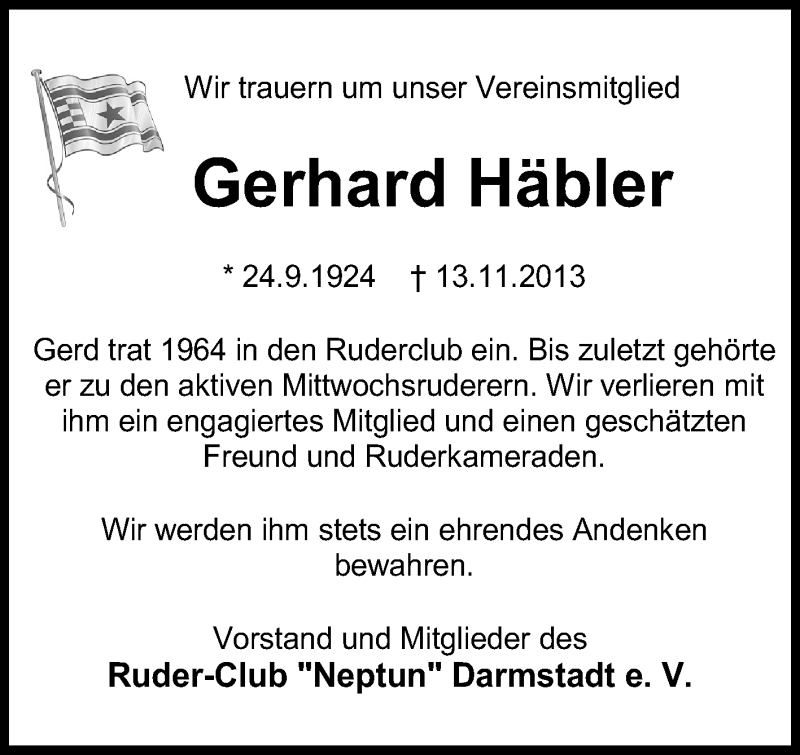 Wir trauern um unser Vereinsmitglied

Gerhard Häbler

* 24.9.1924 † 13.11.2013

Gerd trat 1964 in den Ruderclub ein. Bis zuletzt gehörte er zu den aktiven Mittwochsruderern. Wir verlieren mit ihm ein engagiertes Mitglied und einen geschätzten Freund und Ruderkameraden.

Wir werden ihm stets ein ehrendes Andenken bewahren.

Vorstand und Mitglieder des
Ruder-Club "Neptun" Darmstadt e. V.